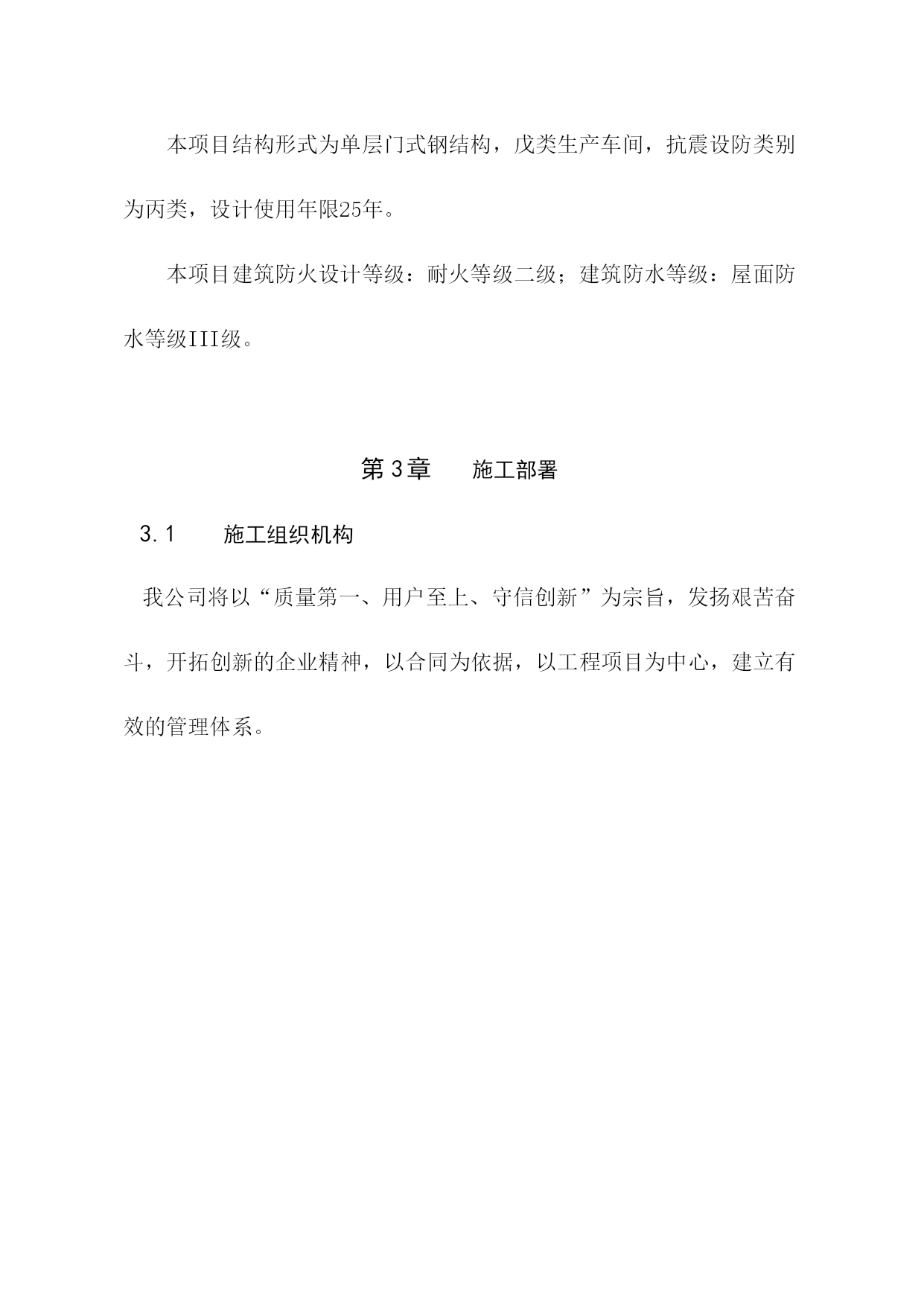 本项目结构形式为单层门式钢结构，戊类生产车间，抗震设防类别为丙类，设计使用年限25年。

本项目建筑防火设计等级：耐火等级二级；建筑防水等级：屋面防水等级III级。

第3章　施工部署

3.1　施工组织机构

我公司将以“质量第一、用户至上、守信创新”为宗旨，发扬艰苦奋斗，开拓创新的企业精神，以合同为依据，以工程项目为中心，建立有效的管理体系。